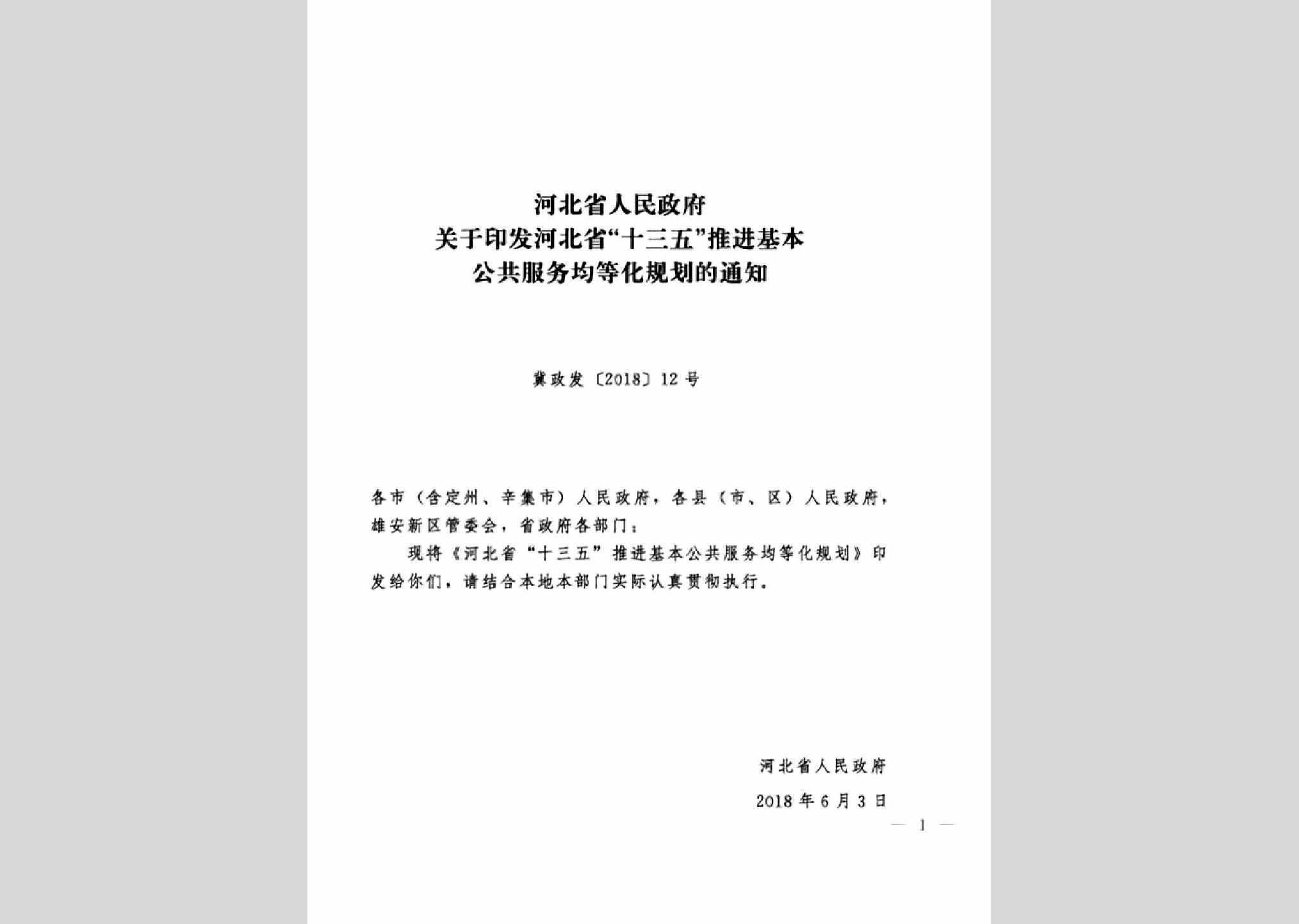 河北省人民政府
关于印发河北省“十三五”推进基本
公共服务均等化规划的通知

冀政发〔2018〕12号

各市（含定州、辛集市）人民政府，各县（市、区）人民政府，雄安新区管委会，省政府各部门：

现将《河北省“十三五”推进基本公共服务均等化规划》印发给你们，请结合本地本部门实际认真贯彻执行。

河北省人民政府

2018年6月3日

— 1 —